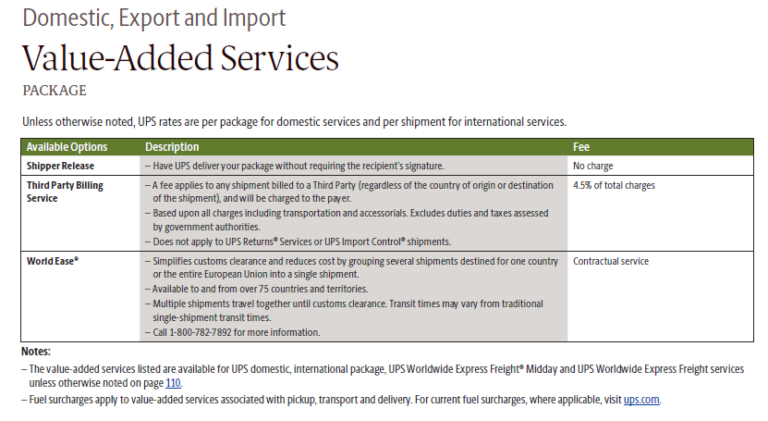 Domestic, Export and Import

Value-Added Services

PACKAGE

Unless otherwise noted, UPS rates are per package for domestic services and per shipment for international services.

| Available Options | Description | Fee |
|---|---|---|
| Shipper Release | – Have UPS deliver your package without requiring the recipient's signature. | No charge |
| Third Party Billing Service | – A fee applies to any shipment billed to a Third Party (regardless of the country of origin or destination of the shipment), and will be charged to the payer. – Based upon all charges including transportation and accessorials. Excludes duties and taxes assessed by government authorities. – Does not apply to UPS Returns® Services or UPS Import Control® shipments. | 4.5% of total charges |
| World Ease® | – Simplifies customs clearance and reduces cost by grouping several shipments destined for one country or the entire European Union into a single shipment. – Available to and from over 75 countries and territories. – Multiple shipments travel together until customs clearance. Transit times may vary from traditional single-shipment transit times. – Call 1-800-782-7892 for more information. | Contractual service |

Notes:

– The value-added services listed are available for UPS domestic, international package, UPS Worldwide Express Freight® Midday and UPS Worldwide Express Freight services unless otherwise noted on page 110.

– Fuel surcharges apply to value-added services associated with pickup, transport and delivery. For current fuel surcharges, where applicable, visit ups.com.